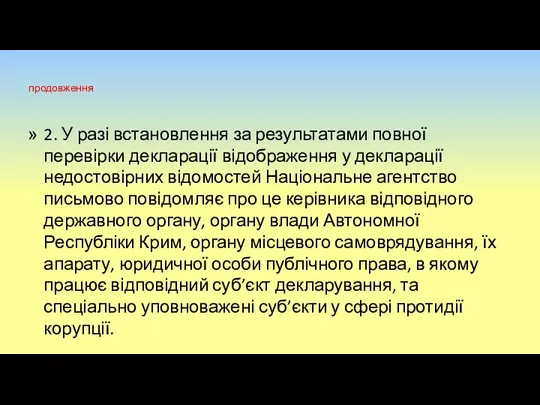 продовження

» 2. У разі встановлення за результатами повної перевірки декларації відображення у декларації недостовірних відомостей Національне агентство письмово повідомляє про це керівника відповідного державного органу, органу влади Автономної Республіки Крим, органу місцевого самоврядування, їх апарату, юридичної особи публічного права, в якому працює відповідний суб’єкт декларування, та спеціально уповноважені суб’єкти у сфері протидії корупції.